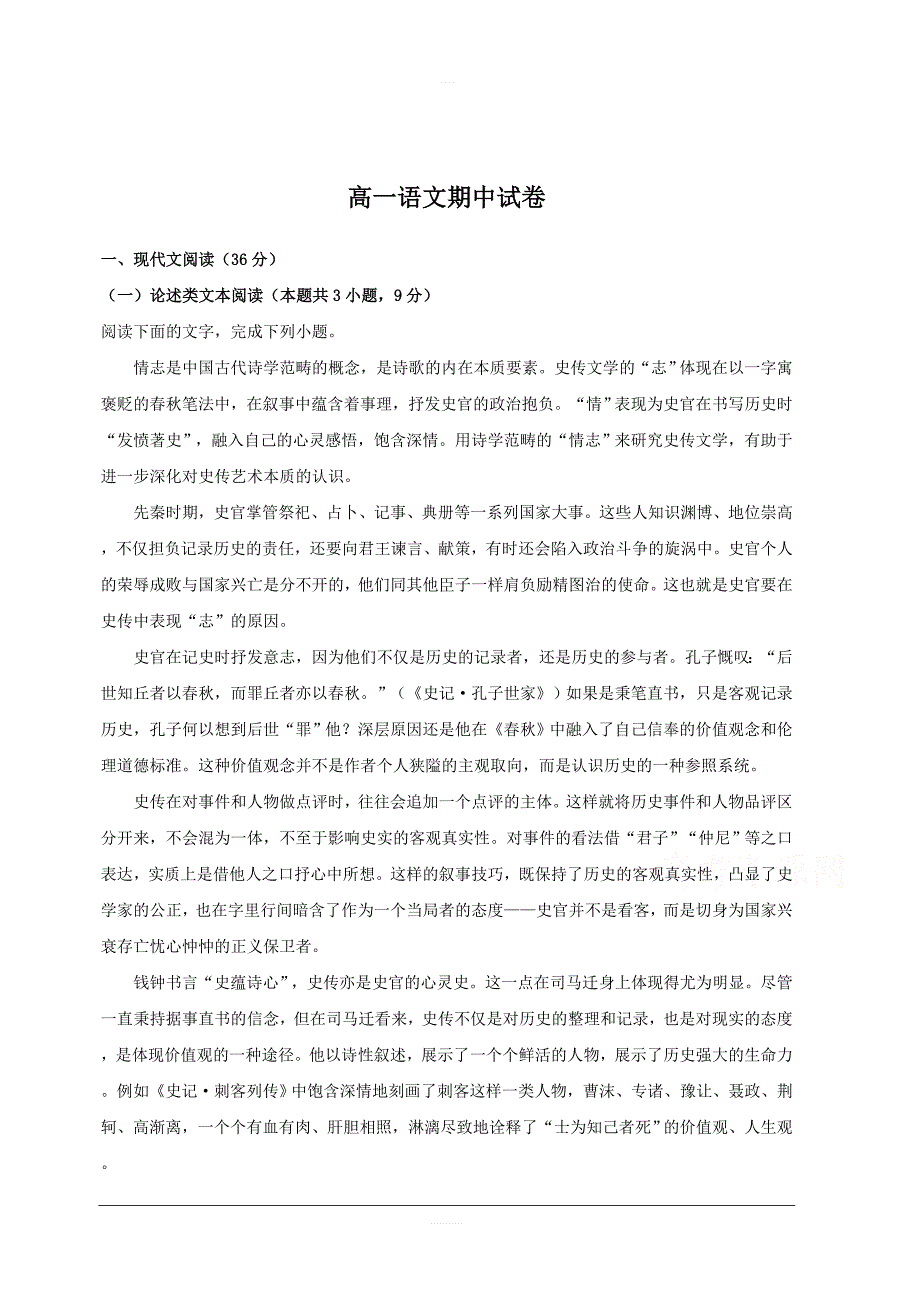 高一语文期中试卷

一、现代文阅读（36分）

（一）论述类文本阅读（本题共3小题，9分）

阅读下面的文字，完成下列小题。

情志是中国古代诗学范畴的概念，是诗歌的内在本质要素。史传文学的“志”体现在以一字寓褒贬的春秋笔法中，在叙事中蕴含着事理，抒发史官的政治抱负。“情”表现为史官在书写历史时“发愤著史”，融入自己的心灵感悟，饱含深情。用诗学范畴的“情志”来研究史传文学，有助于进一步深化对史传艺术本质的认识。

先秦时期，史官掌管祭祀、占卜、记事、典册等一系列国家大事。这些人知识渊博、地位崇高，不仅担负记录历史的责任，还要向君王谏言、献策，有时还会陷入政治斗争的旋涡中。史官个人的荣辱成败与国家兴亡是分不开的，他们同其他臣子一样肩负励精图治的使命。这也就是史官要在史传中表现“志”的原因。

史官在记史时抒发意志，因为他们不仅是历史的记录者，还是历史的参与者。孔子慨叹：“后世知丘者以春秋，而罪丘者亦以春秋。”（《史记·孔子世家》）如果是秉笔直书，只是客观记录历史，孔子何以想到后世“罪”他？深层原因还是他在《春秋》中融入了自己信奉的价值观念和伦理道德标准。这种价值观念并不是作者个人狭隘的主观取向，而是认识历史的一种参照系统。

史传在对事件和人物做点评时，往往会追加一个点评的主体。这样就将历史事件和人物品评区分开来，不会混为一体，不至于影响史实的客观真实性。对事件的看法借“君子”“仲尼”等之口表达，实质上是借他人之口抒心中所想。这样的叙事技巧，既保持了历史的客观真实性，凸显了史学家的公正，也在字里行间暗含了作为一个当局者的态度——史官并不是看客，而是切身为国家兴衰存亡忧心忡忡的正义保卫者。

钱钟书言“史蕴诗心”，史传亦是史官的心灵史。这一点在司马迁身上体现得尤为明显。尽管一直秉持据事直书的信念，但在司马迁看来，史传不仅是对历史的整理和记录，也是对现实的态度，是体现价值观的一种途径。他以诗性叙述，展示了一个个鲜活的人物，展示了历史强大的生命力。例如《史记·刺客列传》中饱含深情地刻画了刺客这样一类人物，曹沫、专诸、豫让、聂政、荆轲、高渐离，一个个有血有肉、肝胆相照，淋漓尽致地诠释了“士为知己者死”的价值观、人生观。